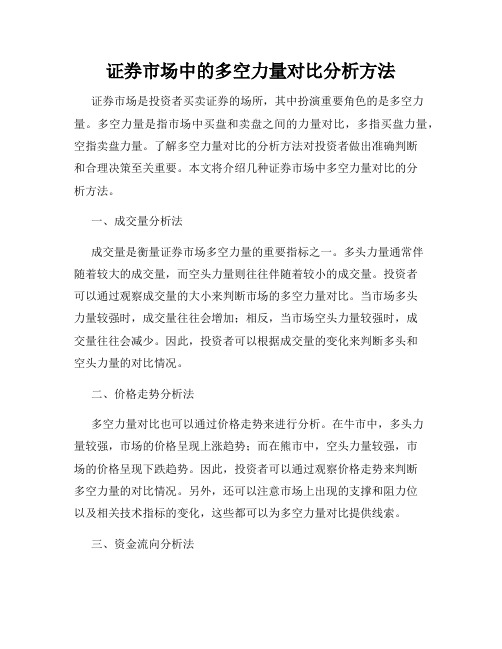 证券市场中的多空力量对比分析方法

证券市场是投资者买卖证券的场所，其中扮演重要角色的是多空力量。多空力量是指市场中买盘和卖盘之间的力量对比，多指买盘力量，空指卖盘力量。了解多空力量对比的分析方法对投资者做出准确判断和合理决策至关重要。本文将介绍几种证券市场中多空力量对比的分析方法。

一、成交量分析法

成交量是衡量证券市场多空力量的重要指标之一。多头力量通常伴随着较大的成交量，而空头力量则往往伴随着较小的成交量。投资者可以通过观察成交量的大小来判断市场的多空力量对比。当市场多头力量较强时，成交量往往会增加；相反，当市场空头力量较强时，成交量往往会减少。因此，投资者可以根据成交量的变化来判断多头和空头力量的对比情况。

二、价格走势分析法

多空力量对比也可以通过价格走势来进行分析。在牛市中，多头力量较强，市场的价格呈现上涨趋势；而在熊市中，空头力量较强，市场的价格呈现下跌趋势。因此，投资者可以通过观察价格走势来判断多空力量的对比情况。另外，还可以注意市场上出现的支撑和阻力位以及相关技术指标的变化，这些都可以为多空力量对比提供线索。

三、资金流向分析法